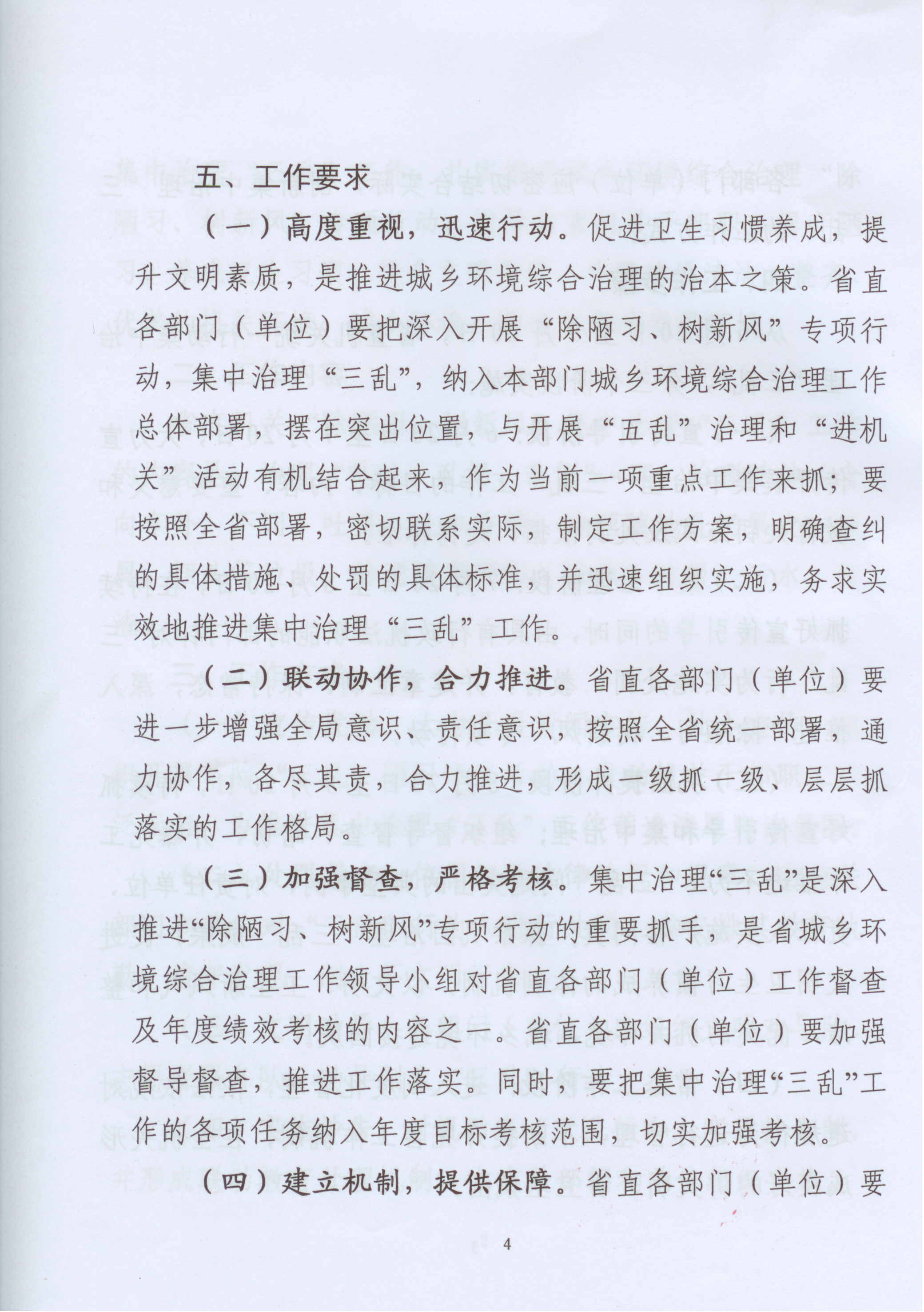 五、工作要求

（一）高度重视，迅速行动。促进卫生习惯养成，提升文明素质，是推进城乡环境综合治理的治本之策。省直各部门（单位）要把深入开展“除陋习、树新风”专项行动，集中治理“三乱”，纳入本部门城乡环境综合治理工作总体部署，摆在突出位置，与开展“五乱”治理和“进机关”活动有机结合起来，作为当前一项重点工作来抓；要按照全省部署，密切联系实际，制定工作方案，明确查纠的具体措施、处罚的具体标准，并迅速组织实施，务求实效地推进集中治理“三乱”工作。

（二）联动协作，合力推进。省直各部门（单位）要进一步增强全局意识、责任意识，按照全省统一部署，通力协作，各尽其责，合力推进，形成一级抓一级、层层抓落实的工作格局。

（三）加强督查，严格考核。集中治理“三乱”是深入推进“除陋习、树新风”专项行动的重要抓手，是省城乡环境综合治理工作领导小组对省直各部门（单位）工作督查及年度绩效考核的内容之一。省直各部门（单位）要加强督导督查，推进工作落实。同时，要把集中治理“三乱”工作的各项任务纳入年度目标考核范围，切实加强考核。

（四）建立机制，提供保障。省直各部门（单位）要

4